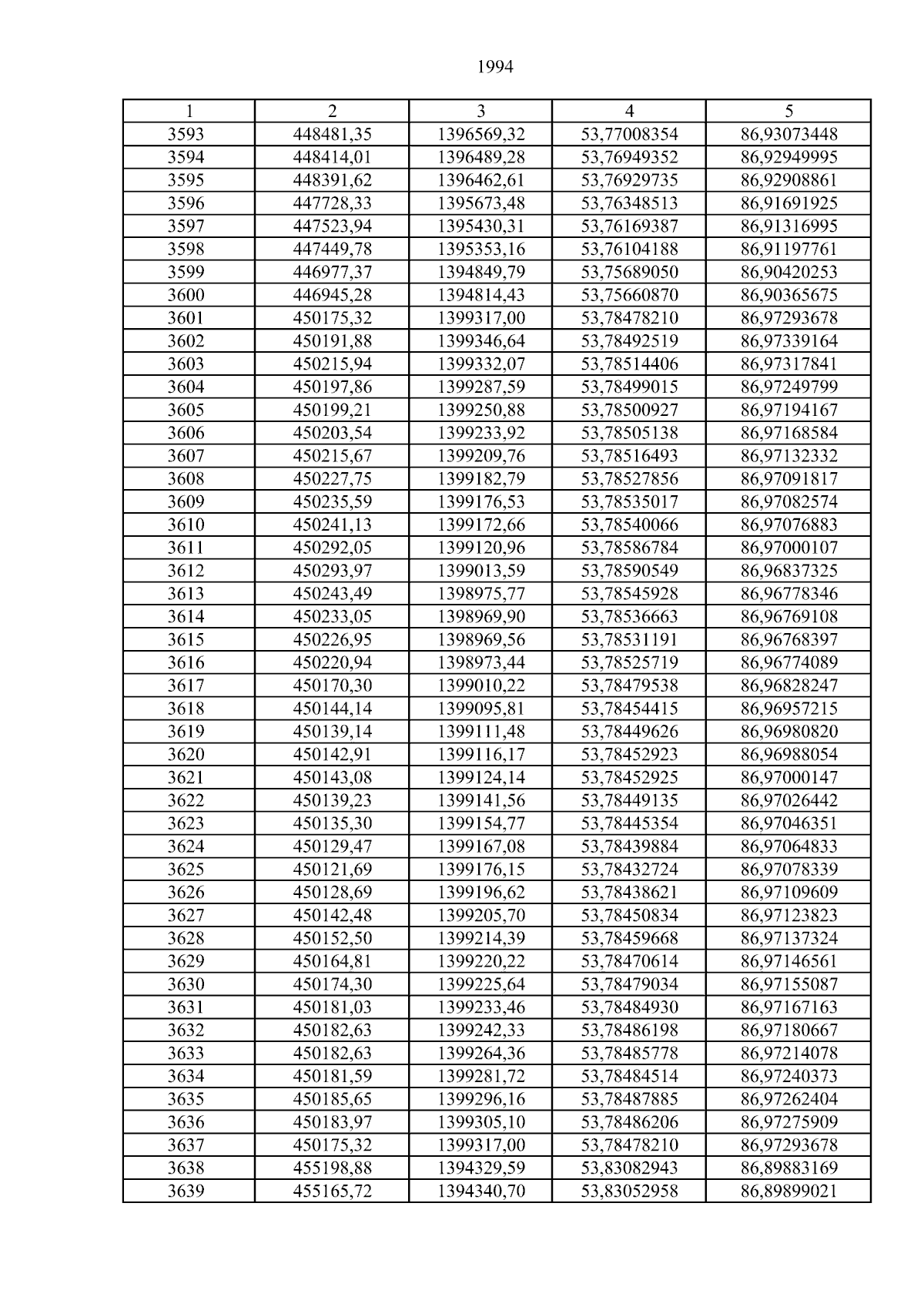 1994

| 1 | 2 | 3 | 4 | 5 |
|---|---|---|---|---|
| 3593 | 448481,35 | 1396569,32 | 53,77008354 | 86,93073448 |
| 3594 | 448414,01 | 1396489,28 | 53,76949352 | 86,92949995 |
| 3595 | 448391,62 | 1396462,61 | 53,76929735 | 86,92908861 |
| 3596 | 447728,33 | 1395673,48 | 53,76348513 | 86,91691925 |
| 3597 | 447523,94 | 1395430,31 | 53,76169387 | 86,91316995 |
| 3598 | 447449,78 | 1395353,16 | 53,76104188 | 86,91197761 |
| 3599 | 446977,37 | 1394849,79 | 53,75689050 | 86,90420253 |
| 3600 | 446945,28 | 1394814,43 | 53,75660870 | 86,90365675 |
| 3601 | 450175,32 | 1399317,00 | 53,78478210 | 86,97293678 |
| 3602 | 450191,88 | 1399346,64 | 53,78492519 | 86,97339164 |
| 3603 | 450215,94 | 1399332,07 | 53,78514406 | 86,97317841 |
| 3604 | 450197,86 | 1399287,59 | 53,78499015 | 86,97249799 |
| 3605 | 450199,21 | 1399250,88 | 53,78500927 | 86,97194167 |
| 3606 | 450203,54 | 1399233,92 | 53,78505138 | 86,97168584 |
| 3607 | 450215,67 | 1399209,76 | 53,78516493 | 86,97132332 |
| 3608 | 450227,75 | 1399182,79 | 53,78527856 | 86,97091817 |
| 3609 | 450235,59 | 1399176,53 | 53,78535017 | 86,97082574 |
| 3610 | 450241,13 | 1399172,66 | 53,78540066 | 86,97076883 |
| 3611 | 450292,05 | 1399120,96 | 53,78586784 | 86,97000107 |
| 3612 | 450293,97 | 1399013,59 | 53,78590549 | 86,96837325 |
| 3613 | 450243,49 | 1398975,77 | 53,78545928 | 86,96778346 |
| 3614 | 450233,05 | 1398969,90 | 53,78536663 | 86,96769108 |
| 3615 | 450226,95 | 1398969,56 | 53,78531191 | 86,96768397 |
| 3616 | 450220,94 | 1398973,44 | 53,78525719 | 86,96774089 |
| 3617 | 450170,30 | 1399010,22 | 53,78479538 | 86,96828247 |
| 3618 | 450144,14 | 1399095,81 | 53,78454415 | 86,96957215 |
| 3619 | 450139,14 | 1399111,48 | 53,78449626 | 86,96980820 |
| 3620 | 450142,91 | 1399116,17 | 53,78452923 | 86,96988054 |
| 3621 | 450143,08 | 1399124,14 | 53,78452925 | 86,97000147 |
| 3622 | 450139,23 | 1399141,56 | 53,78449135 | 86,97026442 |
| 3623 | 450135,30 | 1399154,77 | 53,78445354 | 86,97046351 |
| 3624 | 450129,47 | 1399167,08 | 53,78439884 | 86,97064833 |
| 3625 | 450121,69 | 1399176,15 | 53,78432724 | 86,97078339 |
| 3626 | 450128,69 | 1399196,62 | 53,78438621 | 86,97109609 |
| 3627 | 450142,48 | 1399205,70 | 53,78450834 | 86,97123823 |
| 3628 | 450152,50 | 1399214,39 | 53,78459668 | 86,97137324 |
| 3629 | 450164,81 | 1399220,22 | 53,78470614 | 86,97146561 |
| 3630 | 450174,30 | 1399225,64 | 53,78479034 | 86,97155087 |
| 3631 | 450181,03 | 1399233,46 | 53,78484930 | 86,97167163 |
| 3632 | 450182,63 | 1399242,33 | 53,78486198 | 86,97180667 |
| 3633 | 450182,63 | 1399264,36 | 53,78485778 | 86,97214078 |
| 3634 | 450181,59 | 1399281,72 | 53,78484514 | 86,97240373 |
| 3635 | 450185,65 | 1399296,16 | 53,78487885 | 86,97262404 |
| 3636 | 450183,97 | 1399305,10 | 53,78486206 | 86,97275909 |
| 3637 | 450175,32 | 1399317,00 | 53,78478210 | 86,97293678 |
| 3638 | 455198,88 | 1394329,59 | 53,83082943 | 86,89883169 |
| 3639 | 455165,72 | 1394340,70 | 53,83052958 | 86,89899021 |